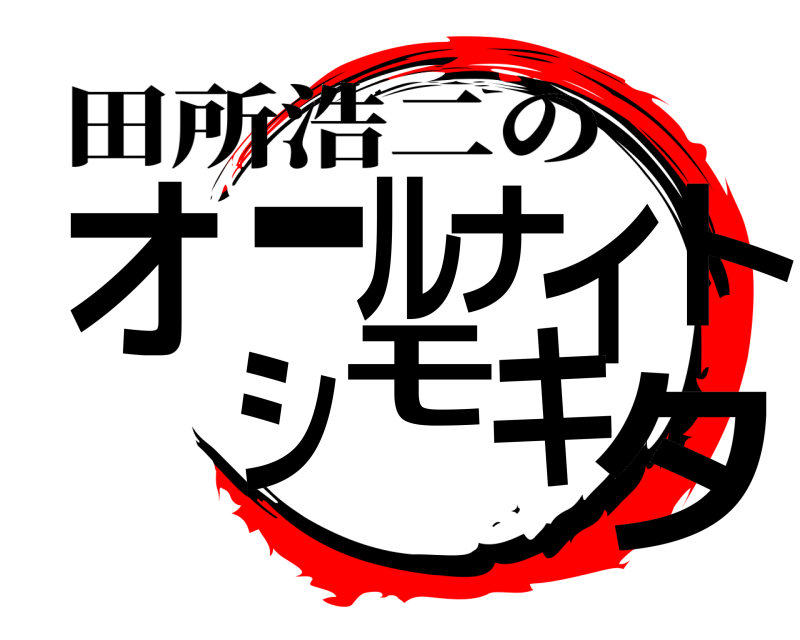 田所浩二の
オールナイト
シモキタ